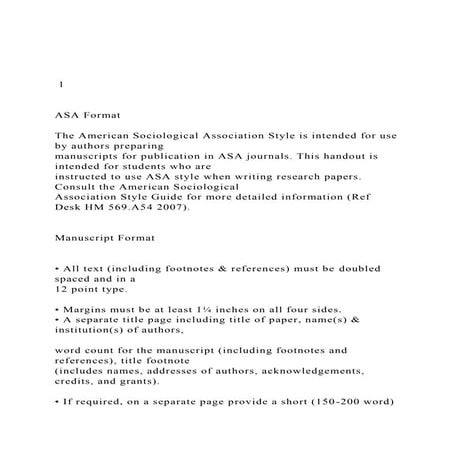 1

ASA Format

The American Sociological Association Style is intended for use by authors preparing manuscripts for publication in ASA journals. This handout is intended for students who are instructed to use ASA style when writing research papers. Consult the American Sociological Association Style Guide for more detailed information (Ref Desk HM 569.A54 2007).

Manuscript Format

• All text (including footnotes & references) must be doubled spaced and in a 12 point type.

• Margins must be at least 1¼ inches on all four sides.
• A separate title page including title of paper, name(s) & institution(s) of authors,

word count for the manuscript (including footnotes and references), title footnote (includes names, addresses of authors, acknowledgements, credits, and grants).

• If required, on a separate page provide a short (150-200 word)